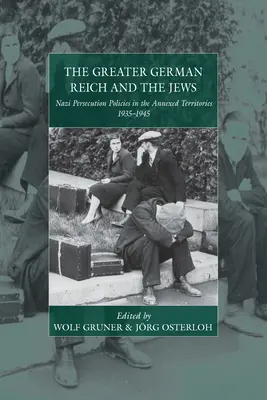 THE GREATER GERMAN REICH AND THE JEWS

Nazi Persecution Policies in the Annexed Territories 1935–1945

Edited by
WOLF GRUNER & JÖRG OSTERLOH